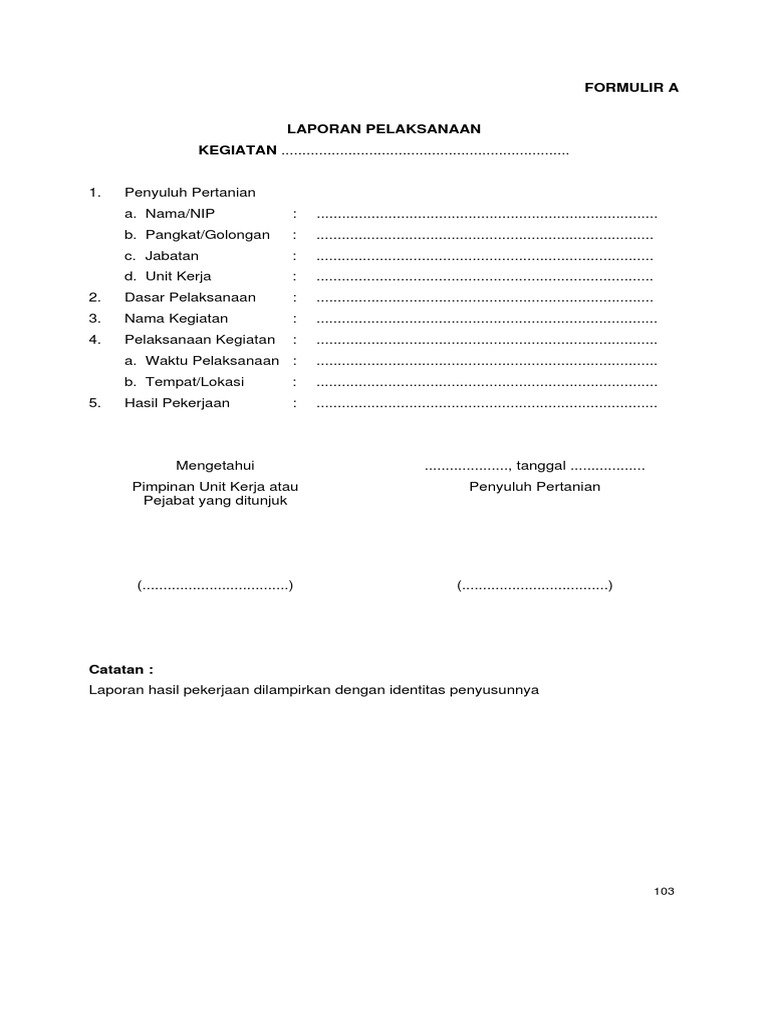 FORMULIR A

LAPORAN PELAKSANAAN
KEGIATAN ....................................................................

1. Penyuluh Pertanian
a. Nama/NIP : ................................................................................
b. Pangkat/Golongan : ...............................................................................
c. Jabatan : ...............................................................................
d. Unit Kerja : ...............................................................................
2. Dasar Pelaksanaan : ...............................................................................
3. Nama Kegiatan : ................................................................................
4. Pelaksanaan Kegiatan : ................................................................................
a. Waktu Pelaksanaan : ................................................................................
b. Tempat/Lokasi : ................................................................................
5. Hasil Pekerjaan : ................................................................................

Mengetahui
Pimpinan Unit Kerja atau Pejabat yang ditunjuk

(..................................)

...................., tanggal .................
Penyuluh Pertanian

(..................................)

Catatan :
Laporan hasil pekerjaan dilampirkan dengan identitas penyusunnya

103